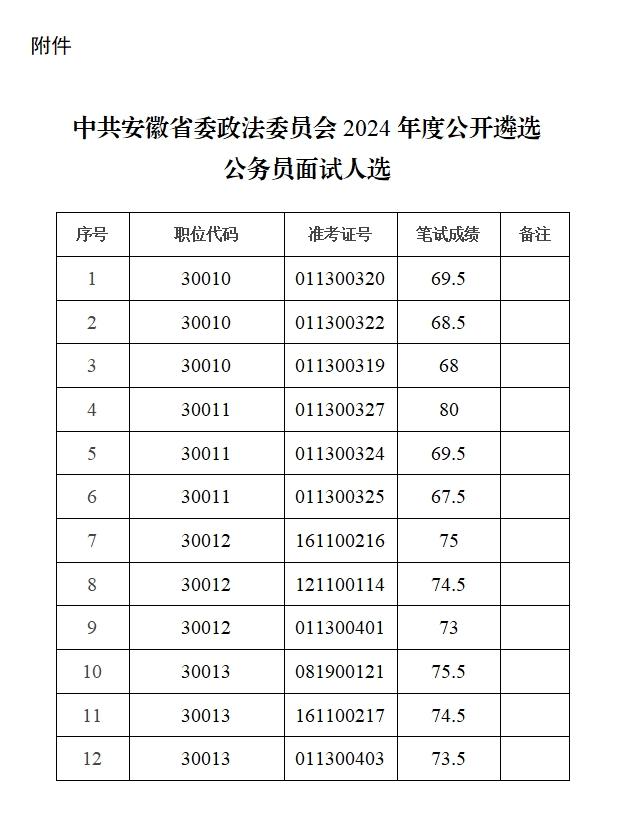 附件

中共安徽省委政法委员会 2024 年度公开遴选公务员面试人选

| 序号 | 职位代码 | 准考证号 | 笔试成绩 | 备注 |
|---|---|---|---|---|
| 1 | 30010 | 011300320 | 69.5 | |
| 2 | 30010 | 011300322 | 68.5 | |
| 3 | 30010 | 011300319 | 68 | |
| 4 | 30011 | 011300327 | 80 | |
| 5 | 30011 | 011300324 | 69.5 | |
| 6 | 30011 | 011300325 | 67.5 | |
| 7 | 30012 | 161100216 | 75 | |
| 8 | 30012 | 121100114 | 74.5 | |
| 9 | 30012 | 011300401 | 73 | |
| 10 | 30013 | 081900121 | 75.5 | |
| 11 | 30013 | 161100217 | 74.5 | |
| 12 | 30013 | 011300403 | 73.5 | |